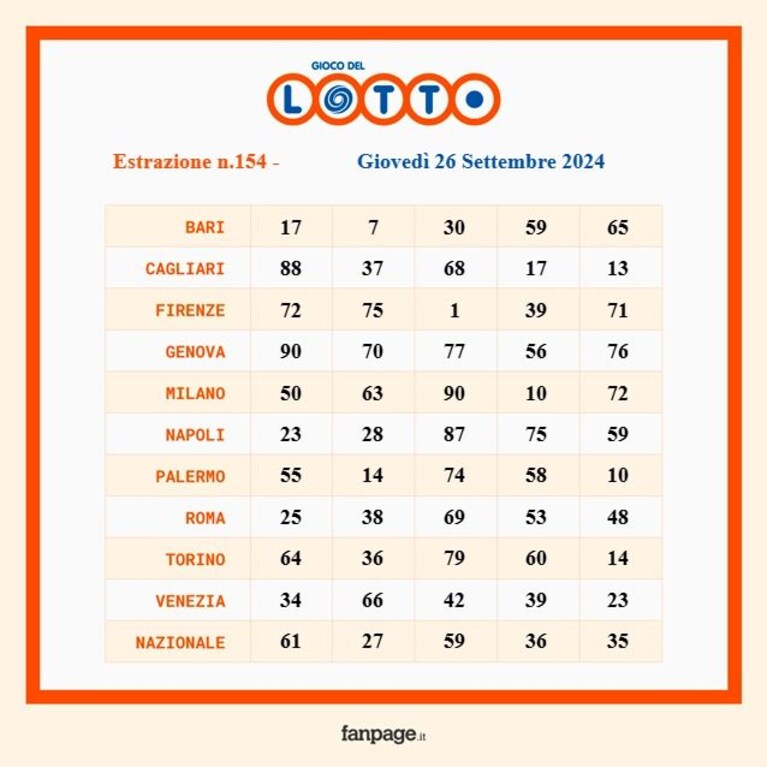 GIOCO DEL
LOTTO

Estrazione n.154 - Giovedì 26 Settembre 2024

| BARI | 17 | 7 | 30 | 59 | 65 |
|---|---|---|---|---|---|
| CAGLIARI | 88 | 37 | 68 | 17 | 13 |
| FIRENZE | 72 | 75 | 1 | 39 | 71 |
| GENOVA | 90 | 70 | 77 | 56 | 76 |
| MILANO | 50 | 63 | 90 | 10 | 72 |
| NAPOLI | 23 | 28 | 87 | 75 | 59 |
| PALERMO | 55 | 14 | 74 | 58 | 10 |
| ROMA | 25 | 38 | 69 | 53 | 48 |
| TORINO | 64 | 36 | 79 | 60 | 14 |
| VENEZIA | 34 | 66 | 42 | 39 | 23 |
| NAZIONALE | 61 | 27 | 59 | 36 | 35 |

fanpage.it